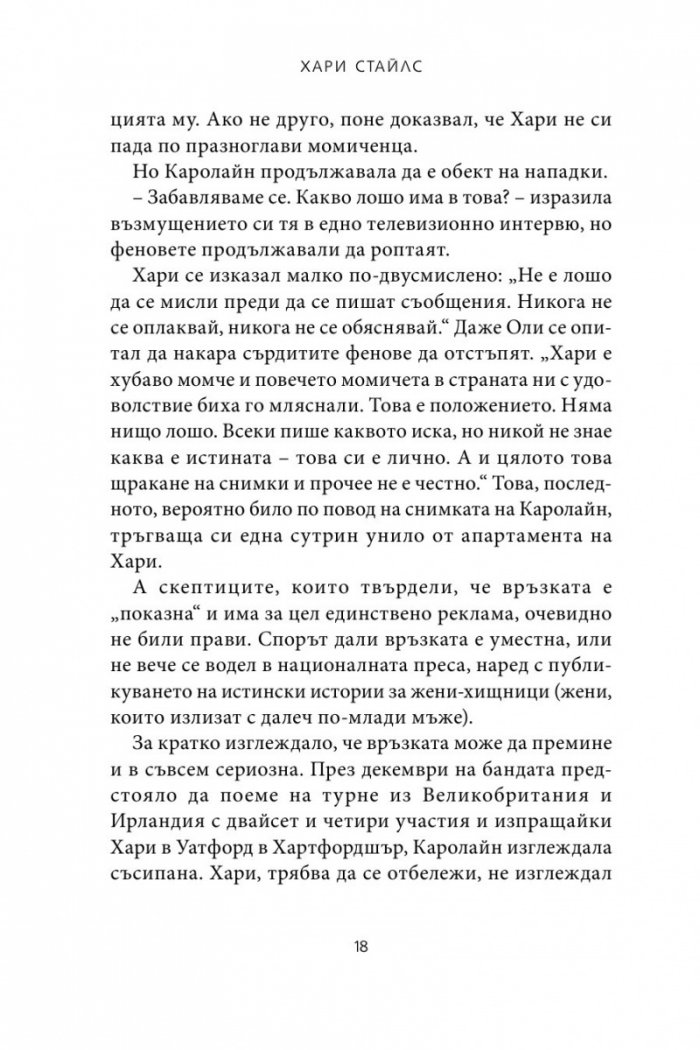 ХАРИ СТАЙЛС

цията му. Ако не друго, поне доказвал, че Хари не си пада по празноглави момиченца.

Но Каролайн продължавала да е обект на нападки.

– Забавляваме се. Какво лошо има в това? – изразила възмущението си тя в едно телевизионно интервю, но феновете продължавали да роптаят.

Хари се изказал малко по-двусмислено: „Не е лошо да се мисли преди да се пишат съобщения. Никога не се оплаквай, никога не се обяснявай.“ Даже Оли се опитал да накара сърдитите фенове да отстъпят. „Хари е хубаво момче и повечето момичета в страната ни с удоволствие биха го мляснали. Това е положението. Няма нищо лошо. Всеки пише каквото иска, но никой не знае каква е истината – това си е лично. А и цялото това щракане на снимки и прочее не е честно.“ Това, последното, вероятно било по повод на снимката на Каролайн, тръгваща си една сутрин унило от апартамента на Хари.

А скептиците, които твърдели, че връзката е „показна“ и има за цел единствено реклама, очевидно не били прави. Спорът дали връзката е уместна, или не вече се водел в националната преса, наред с публикуването на истински истории за жени-хищници (жени, които излизат с далеч по-млади мъже).

За кратко изглеждало, че връзката може да премине и в съвсем сериозна. През декември на бандата предстояло да поеме на турне из Великобритания и Ирландия с двайсет и четири участия и изпращайки Хари в Уатфорд в Хартфордшър, Каролайн изглеждала съсипана. Хари, трябва да се отбележи, не изглеждал

18